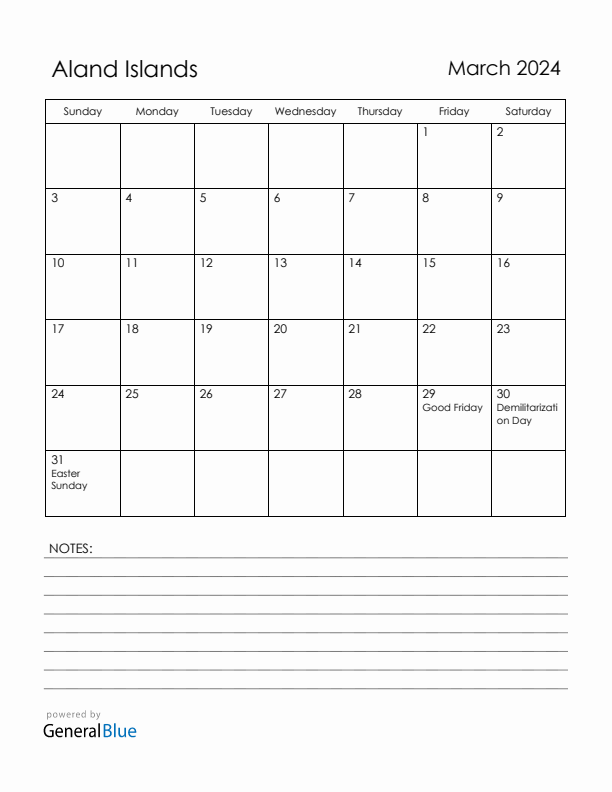 Aland Islands

March 2024

| Sunday | Monday | Tuesday | Wednesday | Thursday | Friday | Saturday |
|---|---|---|---|---|---|---|
| | | | | | 1 | 2 |
| 3 | 4 | 5 | 6 | 7 | 8 | 9 |
| 10 | 11 | 12 | 13 | 14 | 15 | 16 |
| 17 | 18 | 19 | 20 | 21 | 22 | 23 |
| 24 | 25 | 26 | 27 | 28 | 29 Good Friday | 30 Demilitarization Day |
| 31 Easter Sunday | | | | | | |

NOTES:

powered by
GeneralBlue